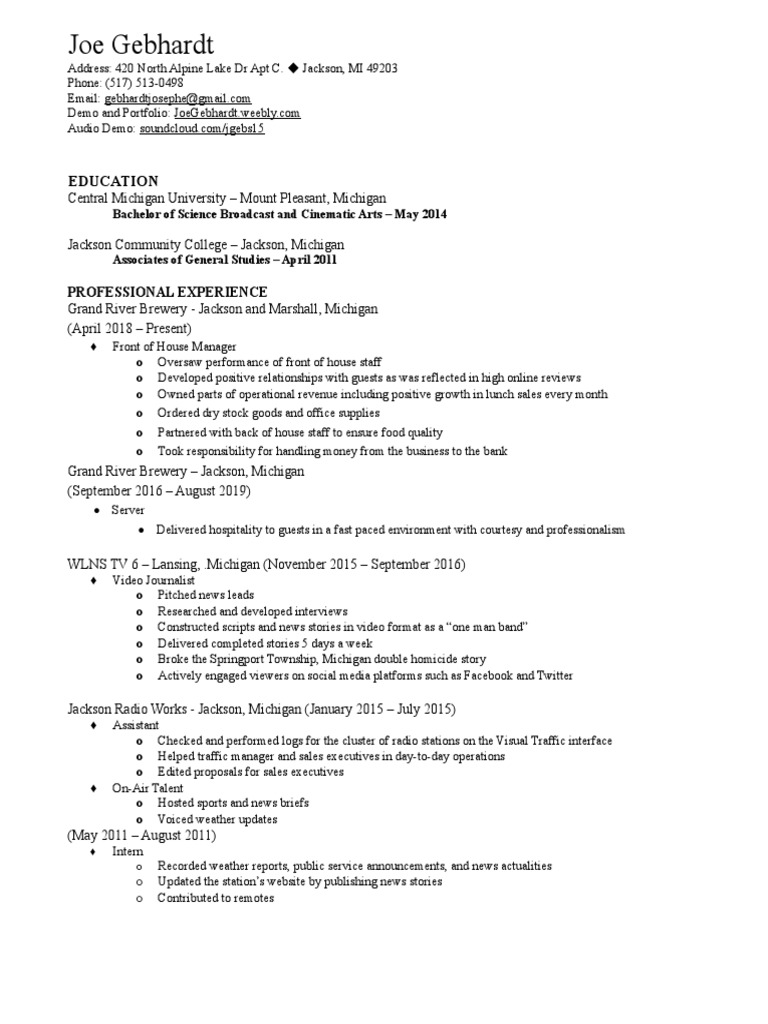 Joe Gebhardt
Address: 420 North Alpine Lake Dr Apt C. ◆ Jackson, MI 49203
Phone: (517) 513-0498
Email: gebhardtjosephe@gmail.com
Demo and Portfolio: JoeGebhardt.weebly.com
Audio Demo: soundcloud.com/jgebs15

EDUCATION
Central Michigan University – Mount Pleasant, Michigan
Bachelor of Science Broadcast and Cinematic Arts – May 2014

Jackson Community College – Jackson, Michigan
Associates of General Studies – April 2011

PROFESSIONAL EXPERIENCE
Grand River Brewery - Jackson and Marshall, Michigan
(April 2018 – Present)
♦ Front of House Manager
o Oversaw performance of front of house staff
o Developed positive relationships with guests as was reflected in high online reviews
o Owned parts of operational revenue including positive growth in lunch sales every month
o Ordered dry stock goods and office supplies
o Partnered with back of house staff to ensure food quality
o Took responsibility for handling money from the business to the bank
Grand River Brewery – Jackson, Michigan
(September 2016 – August 2019)
• Server
• Delivered hospitality to guests in a fast paced environment with courtesy and professionalism

WLNS TV 6 – Lansing, .Michigan (November 2015 – September 2016)
♦ Video Journalist
o Pitched news leads
o Researched and developed interviews
o Constructed scripts and news stories in video format as a "one man band"
o Delivered completed stories 5 days a week
o Broke the Springport Township, Michigan double homicide story
o Actively engaged viewers on social media platforms such as Facebook and Twitter

Jackson Radio Works - Jackson, Michigan (January 2015 – July 2015)
♦ Assistant
o Checked and performed logs for the cluster of radio stations on the Visual Traffic interface
o Helped traffic manager and sales executives in day-to-day operations
o Edited proposals for sales executives
♦ On-Air Talent
o Hosted sports and news briefs
o Voiced weather updates
(May 2011 – August 2011)
♦ Intern
o Recorded weather reports, public service announcements, and news actualities
o Updated the station's website by publishing news stories
o Contributed to remotes